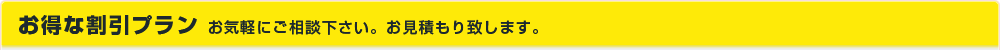 お得な割引プラン お気軽にご相談下さい。お見積もり致します。